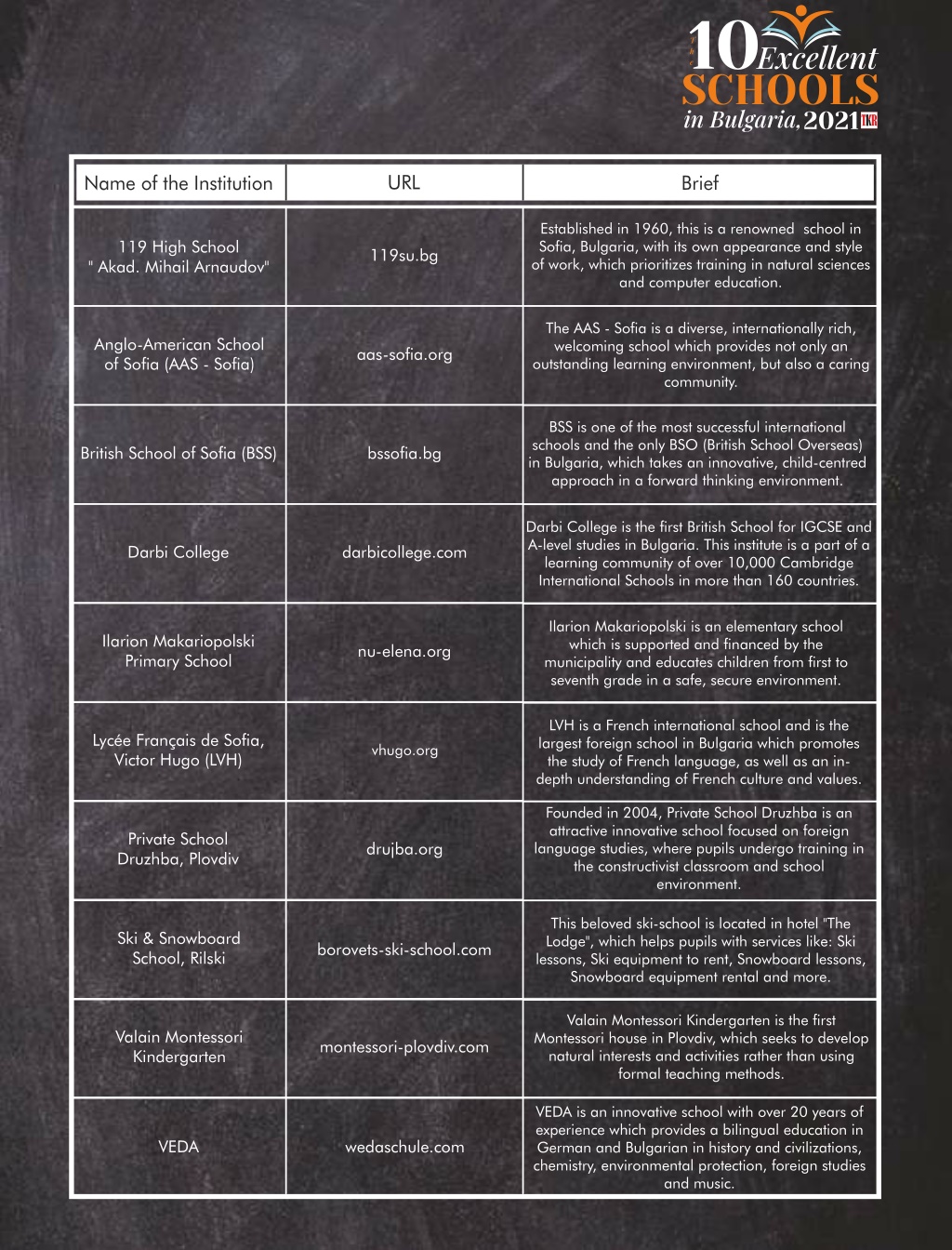 10 Excellent SCHOOLS in Bulgaria, 2021 TKR

| Name of the Institution | URL | Brief |
|---|---|---|
| 119 High School " Akad. Mihail Arnaudov" | 119su.bg | Established in 1960, this is a renowned school in Sofia, Bulgaria, with its own appearance and style of work, which prioritizes training in natural sciences and computer education. |
| Anglo-American School of Sofia (AAS - Sofia) | aas-sofia.org | The AAS - Sofia is a diverse, internationally rich, welcoming school which provides not only an outstanding learning environment, but also a caring community. |
| British School of Sofia (BSS) | bssofia.bg | BSS is one of the most successful international schools and the only BSO (British School Overseas) in Bulgaria, which takes an innovative, child-centred approach in a forward thinking environment. |
| Darbi College | darbicollege.com | Darbi College is the first British School for IGCSE and A-level studies in Bulgaria. This institute is a part of a learning community of over 10,000 Cambridge International Schools in more than 160 countries. |
| Ilarion Makariopolski Primary School | nu-elena.org | Ilarion Makariopolski is an elementary school which is supported and financed by the municipality and educates children from first to seventh grade in a safe, secure environment. |
| Lycée Français de Sofia, Victor Hugo (LVH) | vhugo.org | LVH is a French international school and is the largest foreign school in Bulgaria which promotes the study of French language, as well as an in-depth understanding of French culture and values. |
| Private School Druzhba, Plovdiv | drujba.org | Founded in 2004, Private School Druzhba is an attractive innovative school focused on foreign language studies, where pupils undergo training in the constructivist classroom and school environment. |
| Ski & Snowboard School, Rilski | borovets-ski-school.com | This beloved ski-school is located in hotel "The Lodge", which helps pupils with services like: Ski lessons, Ski equipment to rent, Snowboard lessons, Snowboard equipment rental and more. |
| Valain Montessori Kindergarten | montessori-plovdiv.com | Valain Montessori Kindergarten is the first Montessori house in Plovdiv, which seeks to develop natural interests and activities rather than using formal teaching methods. |
| VEDA | wedaschule.com | VEDA is an innovative school with over 20 years of experience which provides a bilingual education in German and Bulgarian in history and civilizations, chemistry, environmental protection, foreign studies and music. |